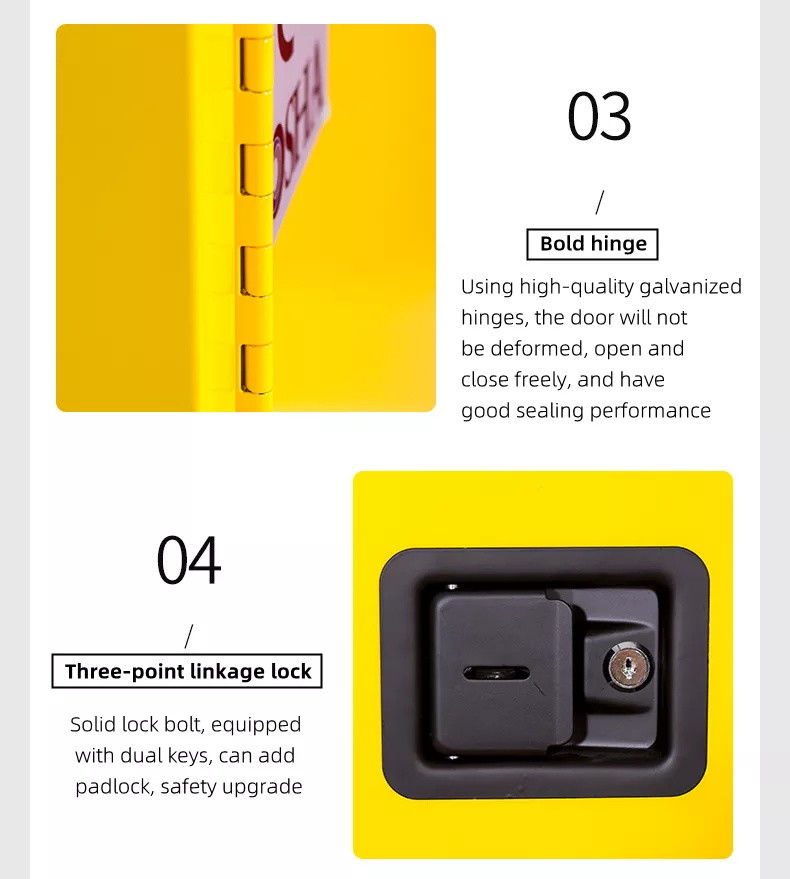 OSHA

03

/

Bold hinge

Using high-quality galvanized hinges, the door will not be deformed, open and close freely, and have good sealing performance

04

/

Three-point linkage lock

Solid lock bolt, equipped with dual keys, can add padlock, safety upgrade